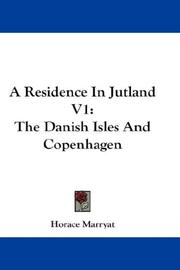 A Residence In Jutland V1:
The Danish Isles And Copenhagen

Horace Marryat